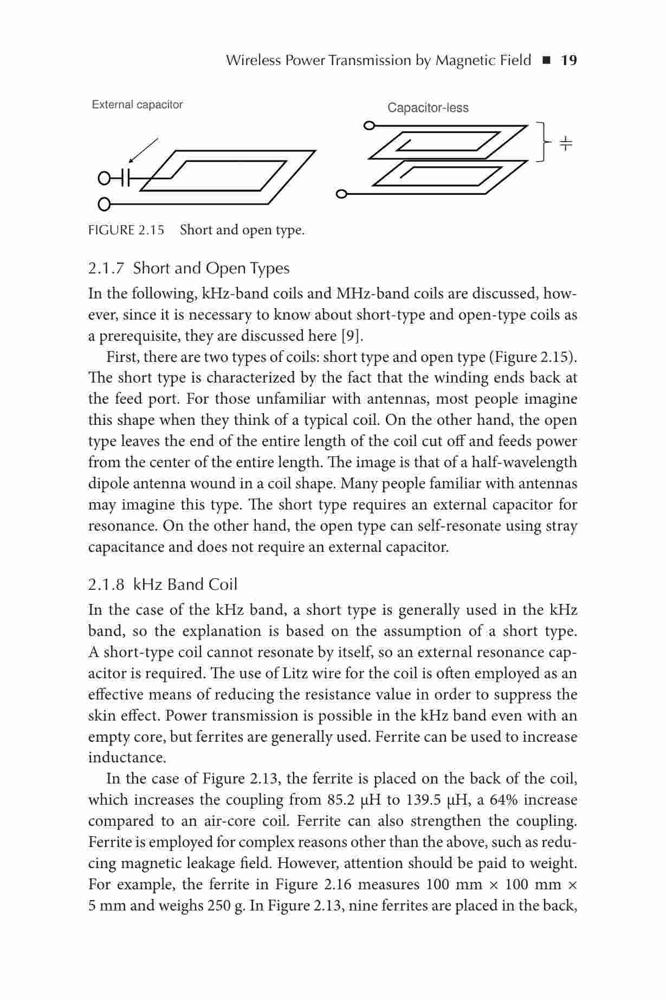 Wireless Power Transmission by Magnetic Field ■ 19

External capacitor

Capacitor-less

FIGURE 2.15 Short and open type.

2.1.7 Short and Open Types

In the following, kHz-band coils and MHz-band coils are discussed, however, since it is necessary to know about short-type and open-type coils as a prerequisite, they are discussed here [9].

First, there are two types of coils: short type and open type (Figure 2.15). The short type is characterized by the fact that the winding ends back at the feed port. For those unfamiliar with antennas, most people imagine this shape when they think of a typical coil. On the other hand, the open type leaves the end of the entire length of the coil cut off and feeds power from the center of the entire length. The image is that of a half-wavelength dipole antenna wound in a coil shape. Many people familiar with antennas may imagine this type. The short type requires an external capacitor for resonance. On the other hand, the open type can self-resonate using stray capacitance and does not require an external capacitor.

2.1.8 kHz Band Coil

In the case of the kHz band, a short type is generally used in the kHz band, so the explanation is based on the assumption of a short type. A short-type coil cannot resonate by itself, so an external resonance capacitor is required. The use of Litz wire for the coil is often employed as an effective means of reducing the resistance value in order to suppress the skin effect. Power transmission is possible in the kHz band even with an empty core, but ferrites are generally used. Ferrite can be used to increase inductance.

In the case of Figure 2.13, the ferrite is placed on the back of the coil, which increases the coupling from 85.2 μH to 139.5 μH, a 64% increase compared to an air-core coil. Ferrite can also strengthen the coupling. Ferrite is employed for complex reasons other than the above, such as reducing magnetic leakage field. However, attention should be paid to weight. For example, the ferrite in Figure 2.16 measures 100 mm × 100 mm × 5 mm and weighs 250 g. In Figure 2.13, nine ferrites are placed in the back,